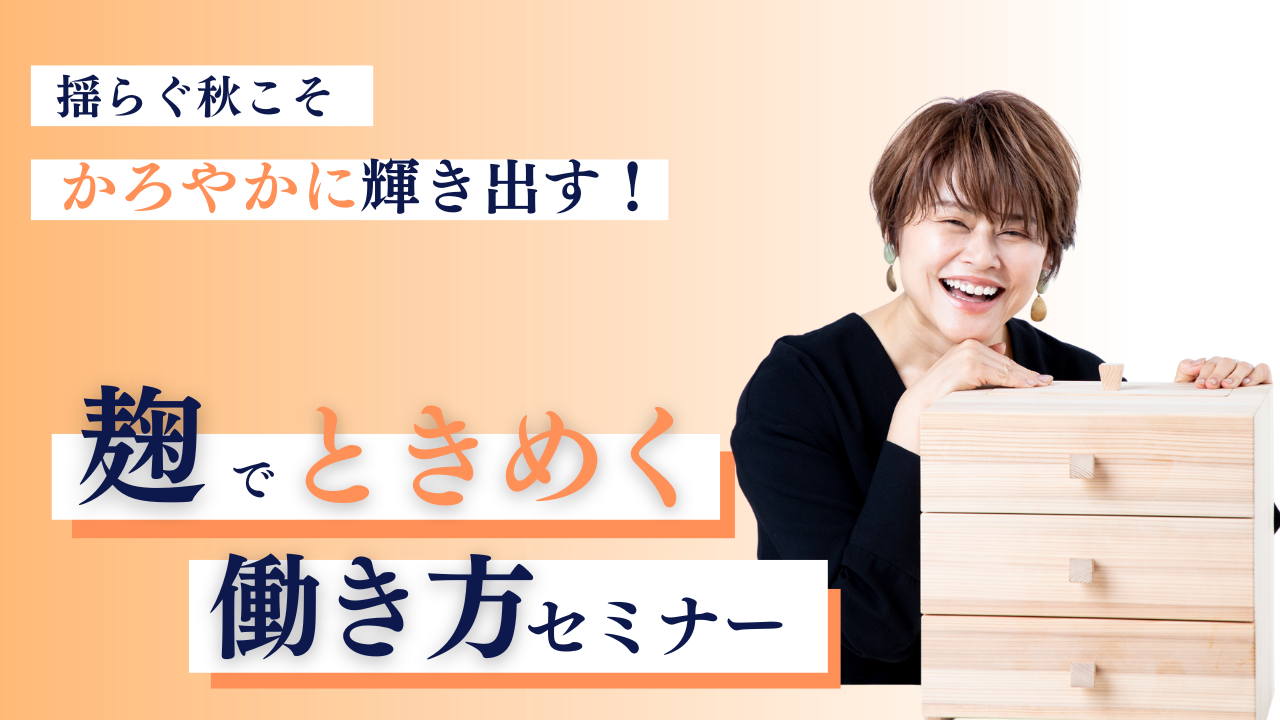 揺らぐ秋こそ

かろやかに輝き出す！

麹でときめく

働き方セミナー